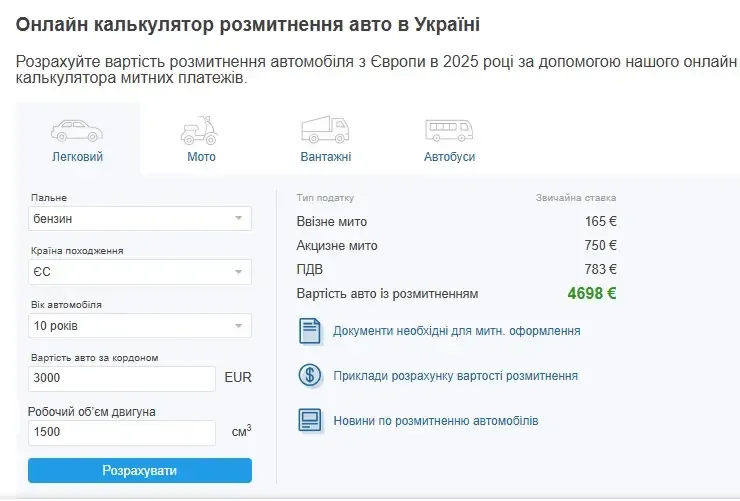 Онлайн калькулятор розмитнення авто в Україні

Розрахуйте вартість розмитнення автомобіля з Європи в 2025 році за допомогою нашого онлайн калькулятора митних платежів.

Легковий
Мото
Вантажні
Автобуси

Пальне
бензин

Країна походження
ЄС

Вік автомобіля
10 років

Вартість авто за кордоном
3000
EUR

Робочий об'єм двигуна
1500
$см^3$

Розрахувати

| Тип податку | Звичайна ставка |
|---|---|
| Ввізне мито | 165 € |
| Акцизне мито | 750 € |
| ПДВ | 783 € |
| Вартість авто із розмитненням | 4698 € |

Документи необхідні для митн. оформлення

Приклади розрахунку вартості розмитнення

Новини по розмитненню автомобілів